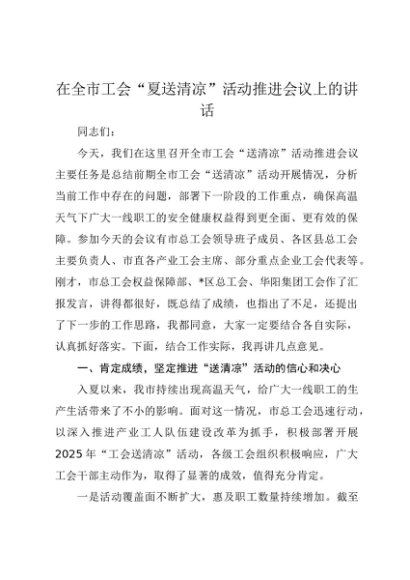 在全市工会“夏送清凉”活动推进会议上的讲话

同志们：

今天，我们在这里召开全市工会“送清凉”活动推进会议主要任务是总结前期全市工会“送清凉”活动开展情况，分析当前工作中存在的问题，部署下一阶段的工作重点，确保高温天气下广大一线职工的安全健康权益得到更全面、更有效的保障。参加今天的会议有市总工会领导班子成员、各区县总工会主要负责人、市直各产业工会主席、部分重点企业工会代表等。刚才，市总工会权益保障部、*区总工会、华阳集团工会作了汇报发言，讲得都很好，既总结了成绩，也指出了不足，还提出了下一步的工作思路，我都同意，大家一定要结合各自实际，认真抓好落实。下面，结合工作实际，我再讲几点意见。

一、肯定成绩，坚定推进“送清凉”活动的信心和决心

入夏以来，我市持续出现高温天气，给广大一线职工的生产生活带来了不小的影响。面对这一情况，市总工会迅速行动，以深入推进产业工人队伍建设改革为抓手，积极部署开展2025年“工会送清凉”活动，各级工会组织积极响应，广大工会干部主动作为，取得了显著的成效，值得充分肯定。

一是活动覆盖面不断扩大，惠及职工数量持续增加。截至